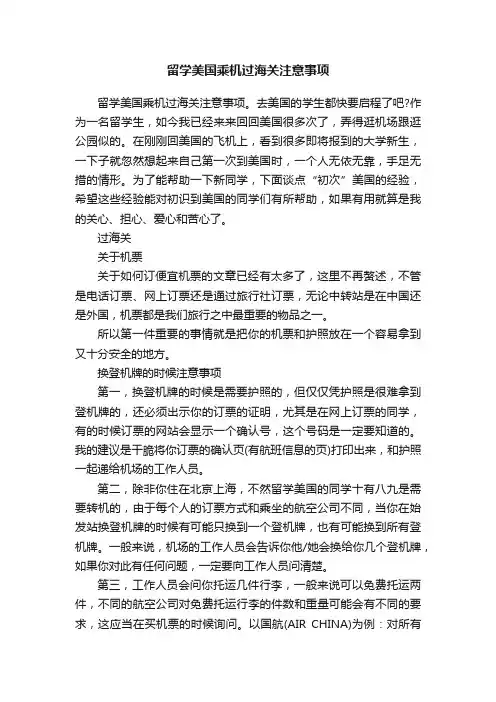 留学美国乘机过海关注意事项

留学美国乘机过海关注意事项。去美国的学生都快要启程了吧?作为一名留学生，如今我已经来来回回美国很多次了，弄得逛机场跟逛公园似的。在刚刚回美国的飞机上，看到很多即将报到的大学新生，一下子就忽然想起来自己第一次到美国时，一个人无依无靠，手足无措的情形。为了能帮助一下新同学，下面谈点“初次”美国的经验，希望这些经验能对初识到美国的同学们有所帮助，如果有用就算是我的关心、担心、爱心和苦心了。

过海关

关于机票

关于如何订便宜机票的文章已经有太多了，这里不再赘述，不管是电话订票、网上订票还是通过旅行社订票，无论中转站是在中国还是外国，机票都是我们旅行之中最重要的物品之一。

所以第一件重要的事情就是把你的机票和护照放在一个容易拿到又十分安全的地方。

换登机牌的时候注意事项

第一，换登机牌的时候是需要护照的，但仅仅凭护照是很难拿到登机牌的，还必须出示你的订票的证明，尤其是在网上订票的同学，有的时候订票的网站会显示一个确认号，这个号码是一定要知道的。我的建议是干脆将你订票的确认页(有航班信息的页)打印出来，和护照一起递给机场的工作人员。

第二，除非你住在北京上海，不然留学美国的同学十有八九是需要转机的，由于每个人的订票方式和乘坐的航空公司不同，当你在始发站换登机牌的时候有可能只换到一个登机牌，也有可能换到所有登机牌。一般来说，机场的工作人员会告诉你他/她会换给你几个登机牌，如果你对此有任何问题，一定要向工作人员问清楚。

第三，工作人员会问你托运几件行李，一般来说可以免费托运两件，不同的航空公司对免费托运行李的件数和重量可能会有不同的要求，这应当在买机票的时候询问。以国航(AIR CHINA)为例：对所有